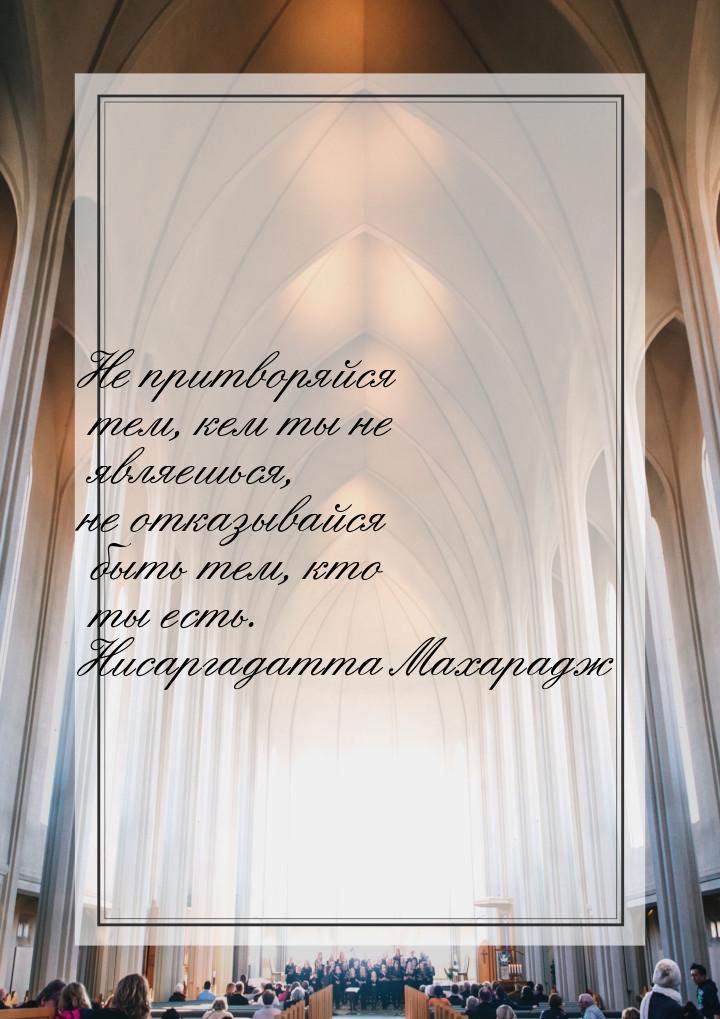 Не притворяйся тем, кем ты не являешься, не отказывайся быть тем, кто ты есть.
Нисаргадатта Махарадж